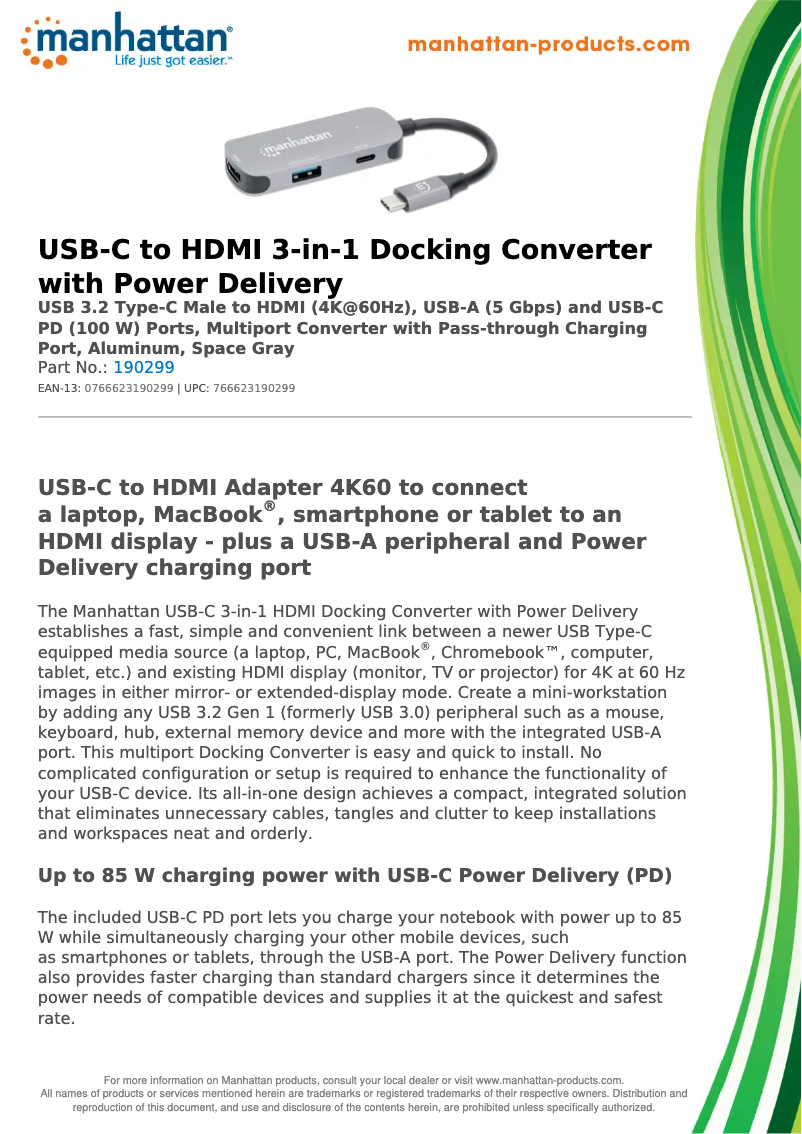 manhattan®
Life just got easier.™

manhattan-products.com

manhattan

USB-C to HDMI 3-in-1 Docking Converter with Power Delivery

USB 3.2 Type-C Male to HDMI (4K@60Hz), USB-A (5 Gbps) and USB-C PD (100 W) Ports, Multiport Converter with Pass-through Charging Port, Aluminum, Space Gray

Part No.: 190299

EAN-13: 0766623190299 | UPC: 766623190299

USB-C to HDMI Adapter 4K60 to connect a laptop, MacBook®, smartphone or tablet to an HDMI display - plus a USB-A peripheral and Power Delivery charging port

The Manhattan USB-C 3-in-1 HDMI Docking Converter with Power Delivery establishes a fast, simple and convenient link between a newer USB Type-C equipped media source (a laptop, PC, MacBook®, Chromebook™, computer, tablet, etc.) and existing HDMI display (monitor, TV or projector) for 4K at 60 Hz images in either mirror- or extended-display mode. Create a mini-workstation by adding any USB 3.2 Gen 1 (formerly USB 3.0) peripheral such as a mouse, keyboard, hub, external memory device and more with the integrated USB-A port. This multiport Docking Converter is easy and quick to install. No complicated configuration or setup is required to enhance the functionality of your USB-C device. Its all-in-one design achieves a compact, integrated solution that eliminates unnecessary cables, tangles and clutter to keep installations and workspaces neat and orderly.

Up to 85 W charging power with USB-C Power Delivery (PD)

The included USB-C PD port lets you charge your notebook with power up to 85 W while simultaneously charging your other mobile devices, such as smartphones or tablets, through the USB-A port. The Power Delivery function also provides faster charging than standard chargers since it determines the power needs of compatible devices and supplies it at the quickest and safest rate.

For more information on Manhattan products, consult your local dealer or visit www.manhattan-products.com.
All names of products or services mentioned herein are trademarks or registered trademarks of their respective owners. Distribution and reproduction of this document, and use and disclosure of the contents herein, are prohibited unless specifically authorized.